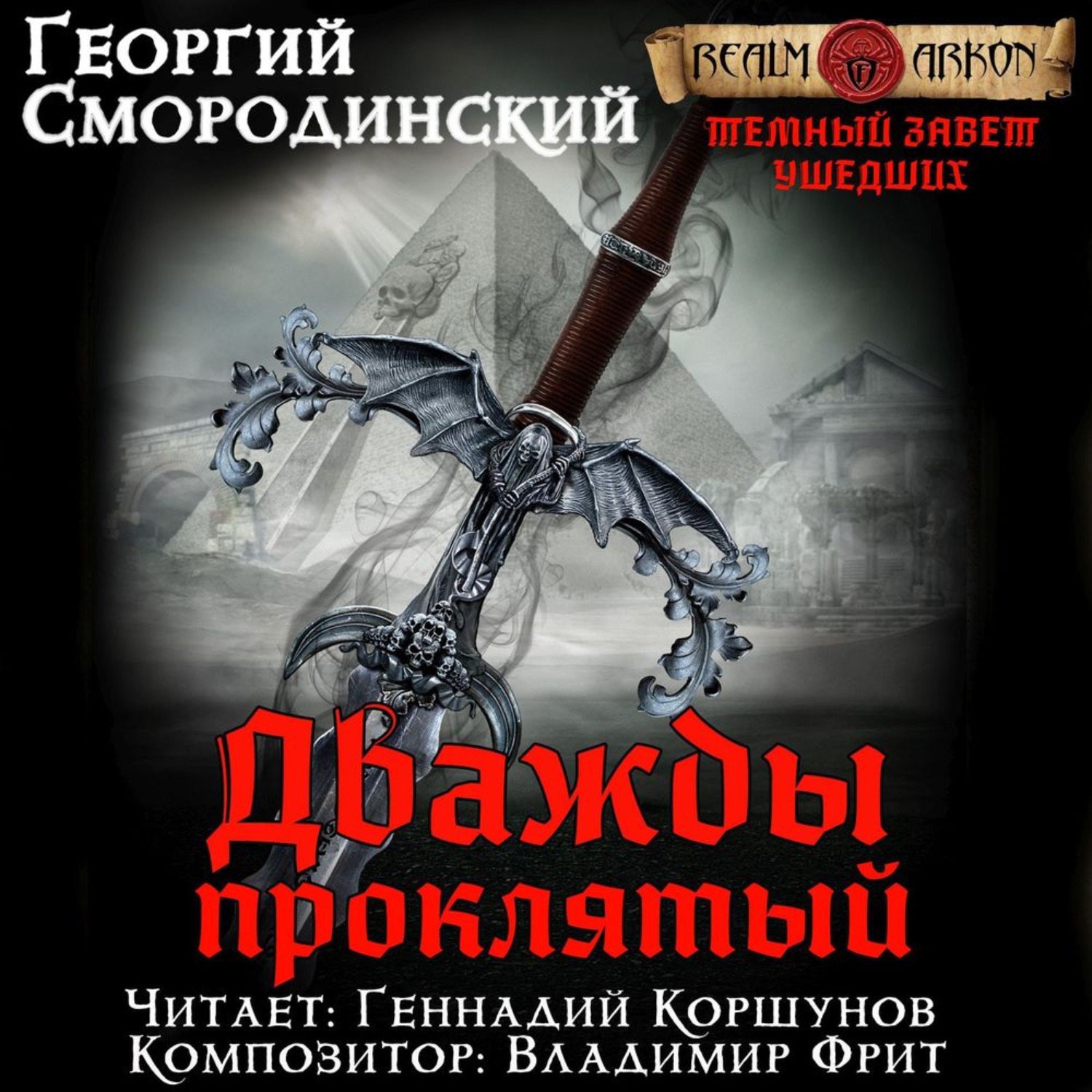 Георгий Смородинский

REALM ARKON

Темный завет ушедших

Дважды проклятый

Читает: Геннадий Коршунов
Композитор: Владимир Фрит